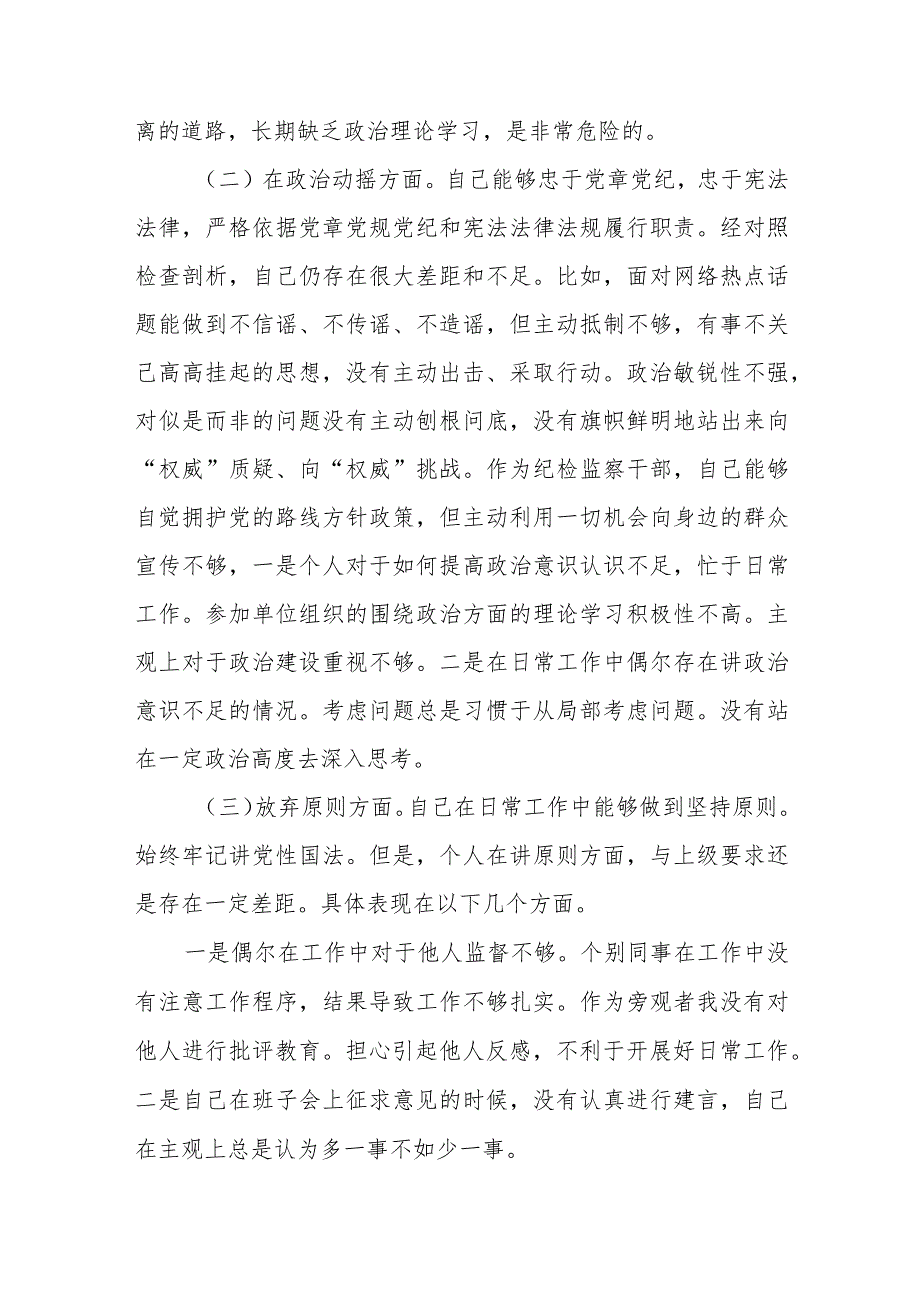 离的道路，长期缺乏政治理论学习，是非常危险的。

（二）在政治动摇方面。自己能够忠于党章党纪，忠于宪法法律，严格依据党章党规党纪和宪法法律法规履行职责。经对照检查剖析，自己仍存在很大差距和不足。比如，面对网络热点话题能做到不信谣、不传谣、不造谣，但主动抵制不够，有事不关己高高挂起的思想，没有主动出击、采取行动。政治敏锐性不强，对似是而非的问题没有主动刨根问底，没有旗帜鲜明地站出来向“权威”质疑、向“权威”挑战。作为纪检监察干部，自己能够自觉拥护党的路线方针政策，但主动利用一切机会向身边的群众宣传不够，一是个人对于如何提高政治意识认识不足，忙于日常工作。参加单位组织的围绕政治方面的理论学习积极性不高。主观上对于政治建设重视不够。二是在日常工作中偶尔存在讲政治意识不足的情况。考虑问题总是习惯于从局部考虑问题。没有站在一定政治高度去深入思考。

（三）放弃原则方面。自己在日常工作中能够做到坚持原则。始终牢记讲党性国法。但是，个人在讲原则方面，与上级要求还是存在一定差距。具体表现在以下几个方面。

一是偶尔在工作中对于他人监督不够。个别同事在工作中没有注意工作程序，结果导致工作不够扎实。作为旁观者我没有对他人进行批评教育。担心引起他人反感，不利于开展好日常工作。二是自己在班子会上征求意见的时候，没有认真进行建言，自己在主观上总是认为多一事不如少一事。